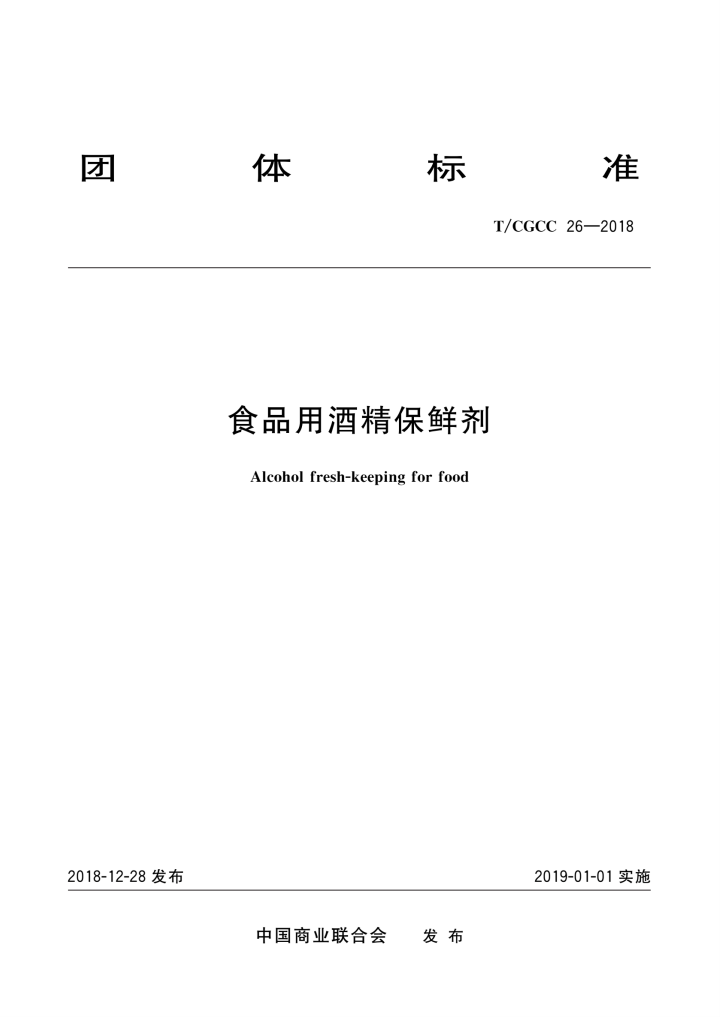 团 体 标 准

T/CGCC 26—2018

食品用酒精保鲜剂

Alcohol fresh-keeping for food

2018-12-28 发布

2019-01-01 实施

中国商业联合会 发 布